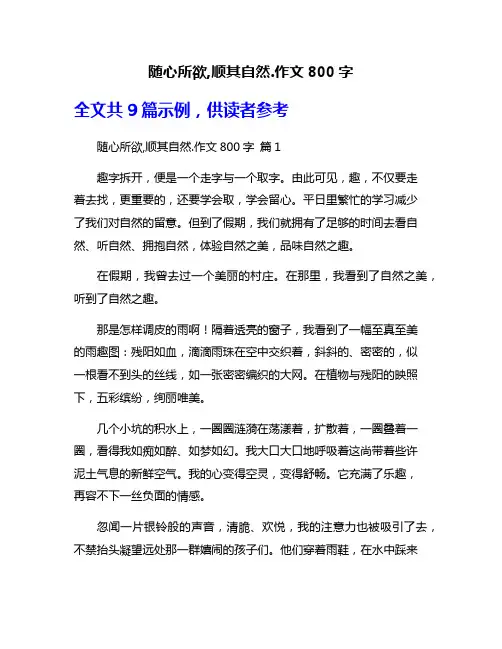 随心所欲,顺其自然.作文 800 字

全文共 9 篇示例，供读者参考

随心所欲,顺其自然.作文 800 字 篇 1

趣字拆开，便是一个走字与一个取字。由此可见，趣，不仅要走着去找，更重要的，还要学会取，学会留心。平日里繁忙的学习减少了我们对自然的留意。但到了假期，我们就拥有了足够的时间去看自然、听自然、拥抱自然，体验自然之美，品味自然之趣。

在假期，我曾去过一个美丽的村庄。在那里，我看到了自然之美，听到了自然之趣。

那是怎样调皮的雨啊！隔着透亮的窗子，我看到了一幅至真至美的雨趣图：残阳如血，滴滴雨珠在空中交织着，斜斜的、密密的，似一根看不到头的丝线，如一张密密编织的大网。在植物与残阳的映照下，五彩缤纷，绚丽唯美。

几个小坑的积水上，一圈圈涟漪在荡漾着，扩散着，一圈叠着一圈，看得我如痴如醉、如梦如幻。我大口大口地呼吸着这尚带着些许泥土气息的新鲜空气。我的心变得空灵，变得舒畅。它充满了乐趣，再容不下一丝负面的情感。

忽闻一片银铃般的声音，清脆、欢悦，我的注意力也被吸引了去，不禁抬头凝望远处那一群嬉闹的孩子们。他们穿着雨鞋，在水中踩来